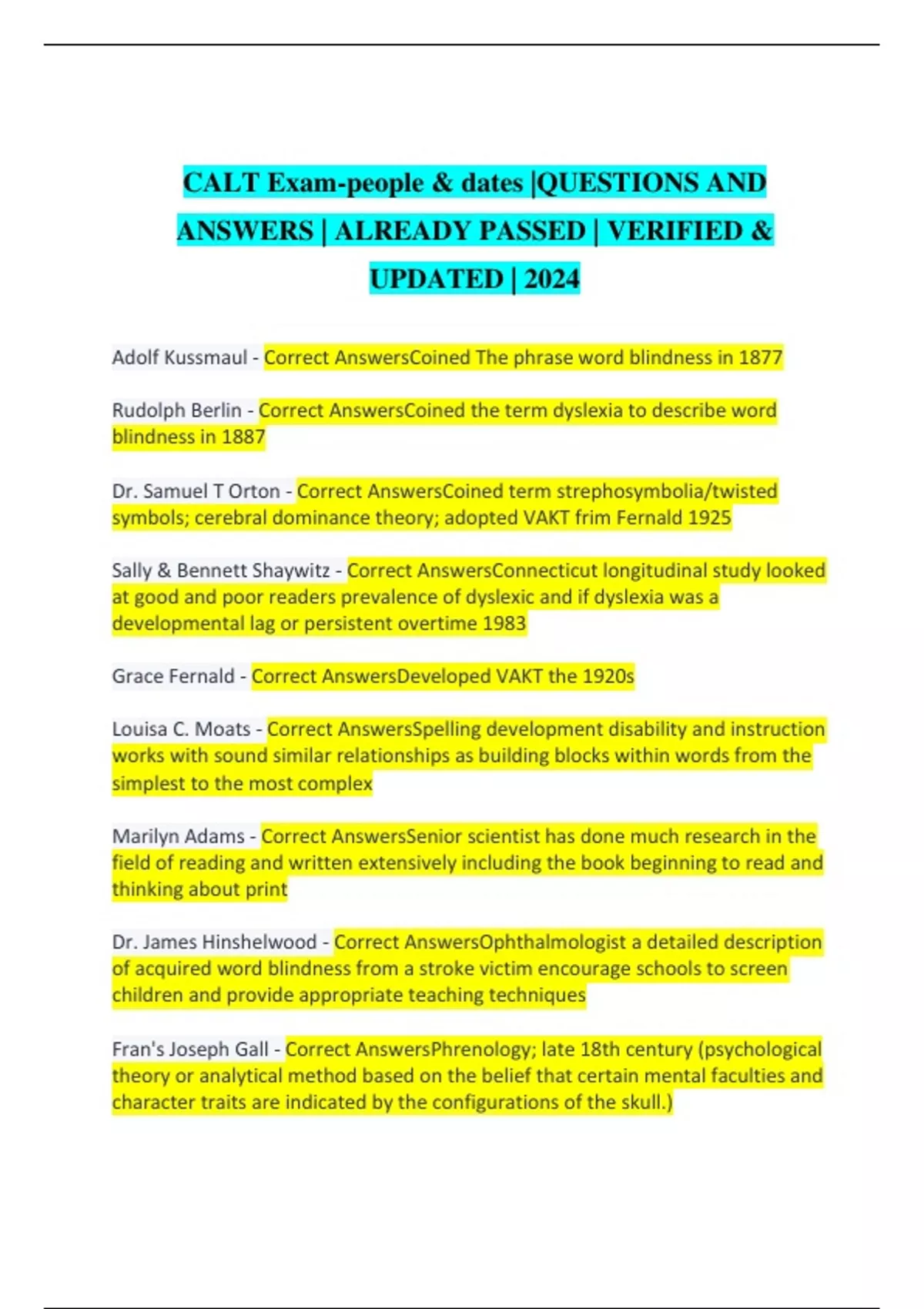 CALT Exam-people & dates |QUESTIONS AND ANSWERS | ALREADY PASSED | VERIFIED & UPDATED | 2024

Adolf Kussmaul - Correct AnswersCoined The phrase word blindness in 1877

Rudolph Berlin - Correct AnswersCoined the term dyslexia to describe word blindness in 1887

Dr. Samuel T Orton - Correct AnswersCoined term strephosymbolia/twisted symbols; cerebral dominance theory; adopted VAKT frim Fernald 1925

Sally & Bennett Shaywitz - Correct AnswersConnecticut longitudinal study looked at good and poor readers prevalence of dyslexic and if dyslexia was a developmental lag or persistent overtime 1983

Grace Fernald - Correct AnswersDeveloped VAKT the 1920s

Louisa C. Moats - Correct AnswersSpelling development disability and instruction works with sound similar relationships as building blocks within words from the simplest to the most complex

Marilyn Adams - Correct AnswersSenior scientist has done much research in the field of reading and written extensively including the book beginning to read and thinking about print

Dr. James Hinshelwood - Correct AnswersOphthalmologist a detailed description of acquired word blindness from a stroke victim encourage schools to screen children and provide appropriate teaching techniques

Fran's Joseph Gall - Correct AnswersPhrenology; late 18th century (psychological theory or analytical method based on the belief that certain mental faculties and character traits are indicated by the configurations of the skull.)